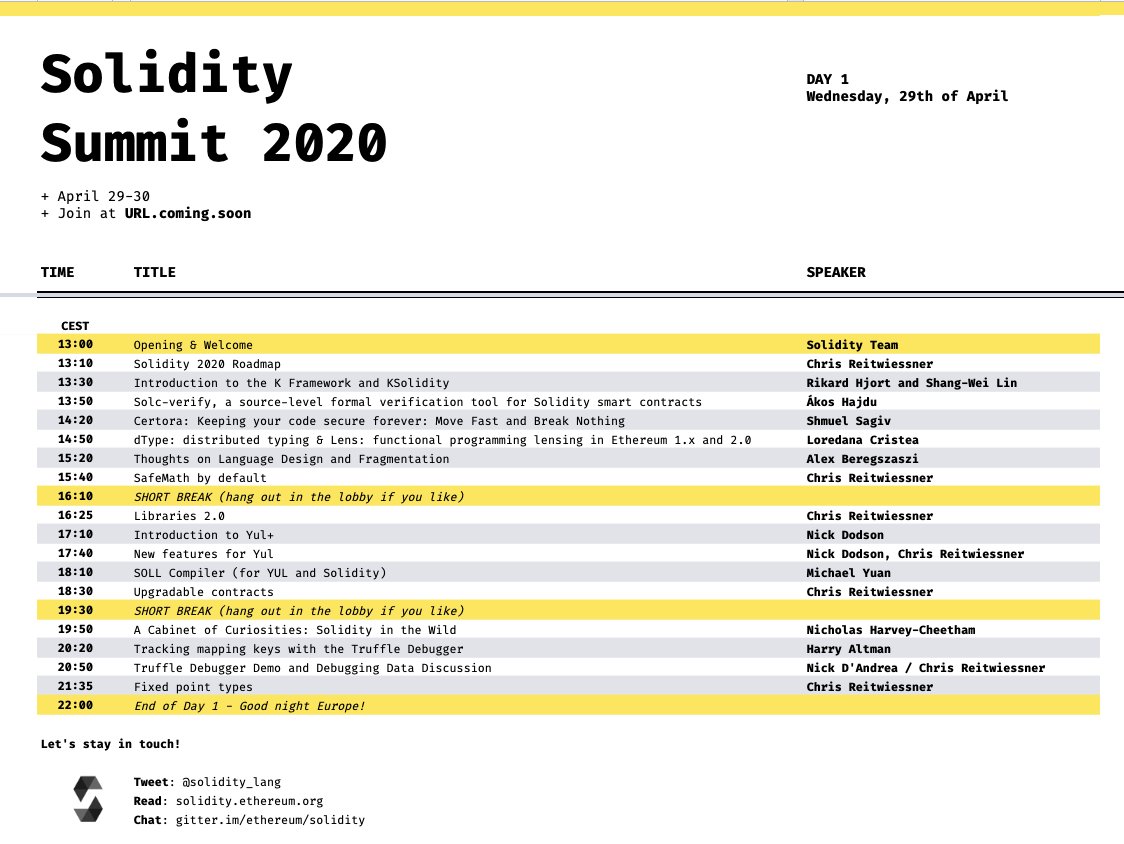 Solidity Summit 2020

DAY 1
Wednesday, 29th of April

+ April 29-30
+ Join at URL.coming.soon

| TIME | TITLE | SPEAKER |
|---|---|---|
| CEST | | |
| 13:00 | Opening & Welcome | Solidity Team |
| 13:10 | Solidity 2020 Roadmap | Chris Reitwiessner |
| 13:30 | Introduction to the K Framework and KSolidity | Rikard Hjort and Shang-Wei Lin |
| 13:50 | Solc-verify, a source-level formal verification tool for Solidity smart contracts | Ákos Hajdu |
| 14:20 | Certora: Keeping your code secure forever: Move Fast and Break Nothing | Shmuel Sagiv |
| 14:50 | dType: distributed typing & Lens: functional programming lensing in Ethereum 1.x and 2.0 | Loredana Cristea |
| 15:20 | Thoughts on Language Design and Fragmentation | Alex Beregszaszi |
| 15:40 | SafeMath by default | Chris Reitwiessner |
| 16:10 | SHORT BREAK (hang out in the lobby if you like) | |
| 16:25 | Libraries 2.0 | Chris Reitwiessner |
| 17:10 | Introduction to Yul+ | Nick Dodson |
| 17:40 | New features for Yul | Nick Dodson, Chris Reitwiessner |
| 18:10 | SOLL Compiler (for YUL and Solidity) | Michael Yuan |
| 18:30 | Upgradable contracts | Chris Reitwiessner |
| 19:30 | SHORT BREAK (hang out in the lobby if you like) | |
| 19:50 | A Cabinet of Curiosities: Solidity in the Wild | Nicholas Harvey-Cheetham |
| 20:20 | Tracking mapping keys with the Truffle Debugger | Harry Altman |
| 20:50 | Truffle Debugger Demo and Debugging Data Discussion | Nick D'Andrea / Chris Reitwiessner |
| 21:35 | Fixed point types | Chris Reitwiessner |
| 22:00 | End of Day 1 - Good night Europe! | |

Let's stay in touch!

Tweet: @solidity_lang
Read: solidity.ethereum.org
Chat: gitter.im/ethereum/solidity